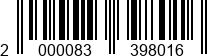 2 000083 398016